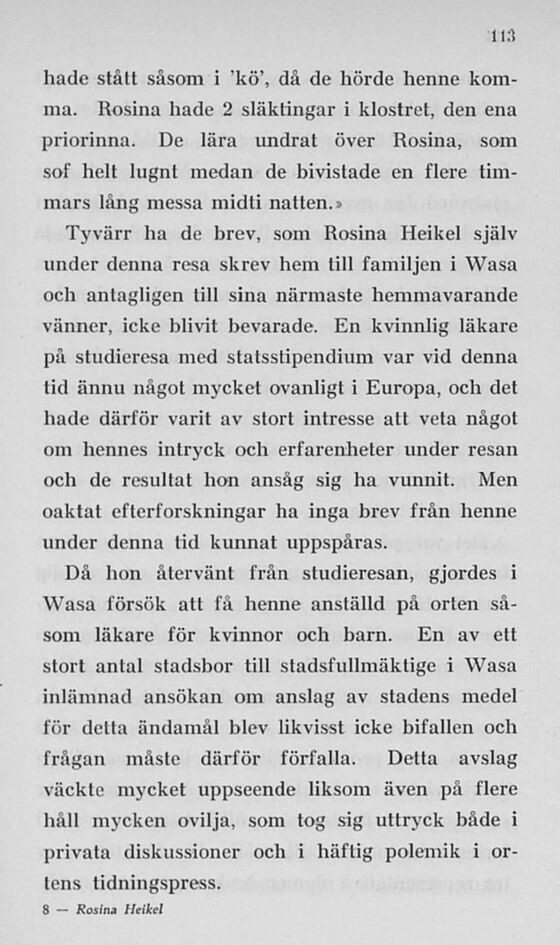 113

hade stått såsom i 'kö', då de hörde henne komma. Rosina hade 2 släktingar i klostret, den ena priorinna. De lära undrat över Rosina, som sof helt lugnt medan de bivistade en flere timmars lång messa midti natten.»

Tyvärr ha de brev, som Rosina Heikel själv under denna resa skrev hem till familjen i Wasa och antagligen till sina närmaste hemmavarande vänner, icke blivit bevarade. En kvinnlig läkare på studieresa med statsstipendium var vid denna tid ännu något mycket ovanligt i Europa, och det hade därför varit av stort intresse att veta något om hennes intryck och erfarenheter under resan och de resultat hon ansåg sig ha vunnit. Men oaktat efterforskningar ha inga brev från henne under denna tid kunnat uppspåras.

Då hon återvänt från studieresan, gjordes i Wasa försök att få henne anställd på orten såsom läkare för kvinnor och barn. En av ett stort antal stadsbor till stadsfullmäktige i Wasa inlämnad ansökan om anslag av stadens medel för detta ändamål blev likvisst icke bifallen och frågan måste därför förfalla. Detta avslag väckte mycket uppseende liksom även på flere håll mycken ovilja, som tog sig uttryck både i privata diskussioner och i häftig polemik i ortens tidningspress.

8 — Rosina Heikel